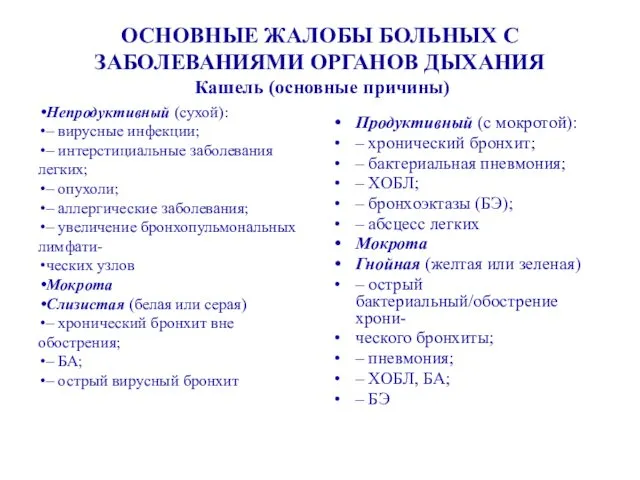 ОСНОВНЫЕ ЖАЛОБЫ БОЛЬНЫХ С ЗАБОЛЕВАНИЯМИ ОРГАНОВ ДЫХАНИЯ
Кашель (основные причины)

•Непродуктивный (сухой):
•– вирусные инфекции;
•– интерстициальные заболевания легких;
•– опухоли;
•– аллергические заболевания;
•– увеличение бронхопульмональных лимфати-
•ческих узлов
•Мокрота
•Слизистая (белая или серая)
•– хронический бронхит вне обострения;
•– БА;
•– острый вирусный бронхит

• Продуктивный (с мокротой):
• – хронический бронхит;
• – бактериальная пневмония;
• – ХОБЛ;
• – бронхоэктазы (БЭ);
• – абсцесс легких
• Мокрота
• Гнойная (желтая или зеленая)
• – острый бактериальный/обострение хрони-
• ческого бронхиты;
• – пневмония;
• – ХОБЛ, БА;
• – БЭ